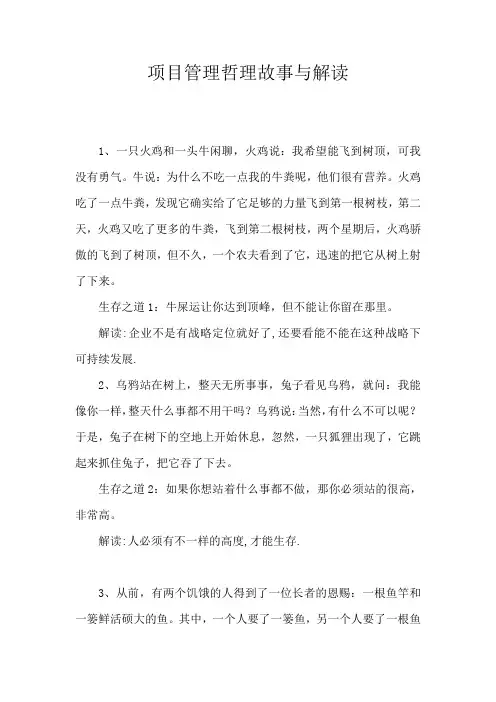 项目管理哲理故事与解读

1、一只火鸡和一头牛闲聊，火鸡说：我希望能飞到树顶，可我没有勇气。牛说：为什么不吃一点我的牛粪呢，他们很有营养。火鸡吃了一点牛粪，发现它确实给了它足够的力量飞到第一根树枝，第二天，火鸡又吃了更多的牛粪，飞到第二根树枝，两个星期后，火鸡骄傲的飞到了树顶，但不久，一个农夫看到了它，迅速的把它从树上射了下来。

生存之道1：牛屎运让你达到顶峰，但不能让你留在那里。

解读:企业不是有战略定位就好了,还要看能不能在这种战略下可持续发展.

2、乌鸦站在树上，整天无所事事，兔子看见乌鸦，就问：我能像你一样,整天什么事都不用干吗？乌鸦说:当然,有什么不可以呢？于是，兔子在树下的空地上开始休息，忽然，一只狐狸出现了，它跳起来抓住兔子，把它吞了下去。

生存之道2：如果你想站着什么事都不做，那你必须站的很高，非常高。

解读:人必须有不一样的高度,才能生存.

3、从前，有两个饥饿的人得到了一位长者的恩赐：一根鱼竿和一篓鲜活硕大的鱼。其中，一个人要了一篓鱼，另一个人要了一根鱼